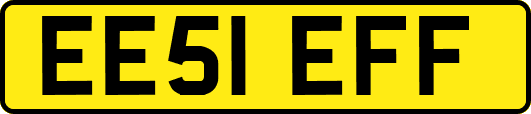 EE51 EFF